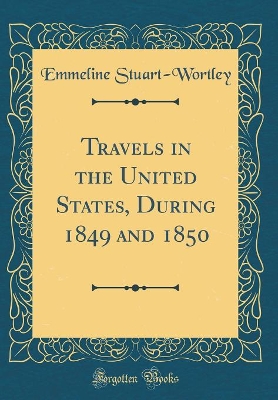 Emmeline Stuart-Wortley

Travels in the United States, During 1849 and 1850

Forgotten Books